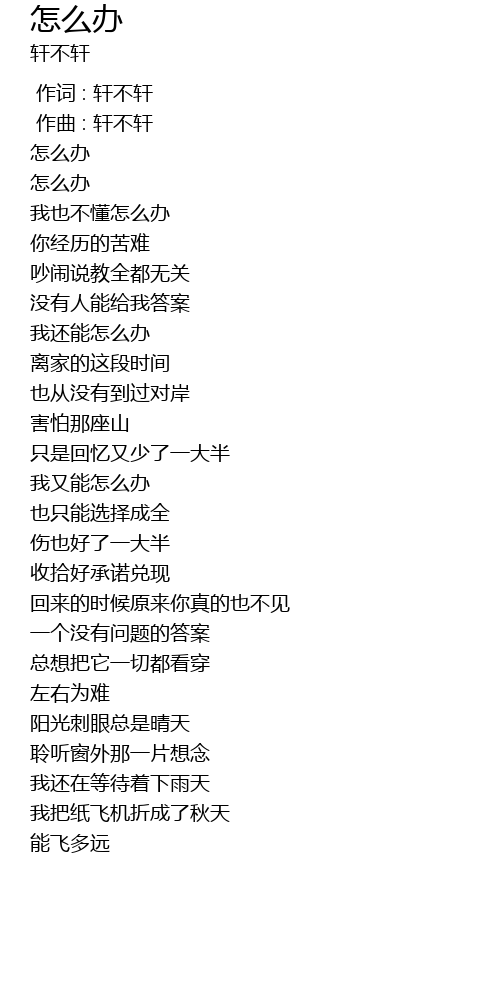 怎么办
轩不轩

作词 : 轩不轩
作曲 : 轩不轩
怎么办
怎么办
我也不懂怎么办
你经历的苦难
吵闹说教全都无关
没有人能给我答案
我还能怎么办
离家的这段时间
也从没有到过对岸
害怕那座山
只是回忆又少了一大半
我又能怎么办
也只能选择成全
伤也好了一大半
收拾好承诺兑现
回来的时候原来你真的也不见
一个没有问题的答案
总想把它一切都看穿
左右为难
阳光刺眼总是晴天
聆听窗外那一片想念
我还在等待着下雨天
我把纸飞机折成了秋天
能飞多远